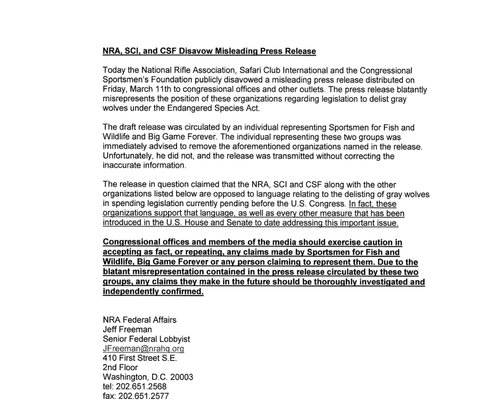 NRA, SCI, and CSF Disavow Misleading Press Release

Today the National Rifle Association, Safari Club International and the Congressional Sportsmen's Foundation publicly disavowed a misleading press release distributed on Friday, March 11th to congressional offices and other outlets. The press release blatantly misrepresents the position of these organizations regarding legislation to delist gray wolves under the Endangered Species Act.

The draft release was circulated by an individual representing Sportsmen for Fish and Wildlife and Big Game Forever. The individual representing these two groups was immediately advised to remove the aforementioned organizations named in the release. Unfortunately, he did not, and the release was transmitted without correcting the inaccurate information.

The release in question claimed that the NRA, SCI and CSF along with the other organizations listed below are opposed to language relating to the delisting of gray wolves in spending legislation currently pending before the U.S. Congress. In fact, these organizations support that language, as well as every other measure that has been introduced in the U.S. House and Senate to date addressing this important issue.

Congressional offices and members of the media should exercise caution in accepting as fact, or repeating, any claims made by Sportsmen for Fish and Wildlife, Big Game Forever or any person claiming to represent them. Due to the blatant misrepresentation contained in the press release circulated by these two groups, any claims they make in the future should be thoroughly investigated and independently confirmed.

NRA Federal Affairs
Jeff Freeman
Senior Federal Lobbyist
JFreeman@nrahq.org
410 First Street S.E.
2nd Floor
Washington, D.C. 20003
tel: 202.651.2568
fax: 202.651.2577